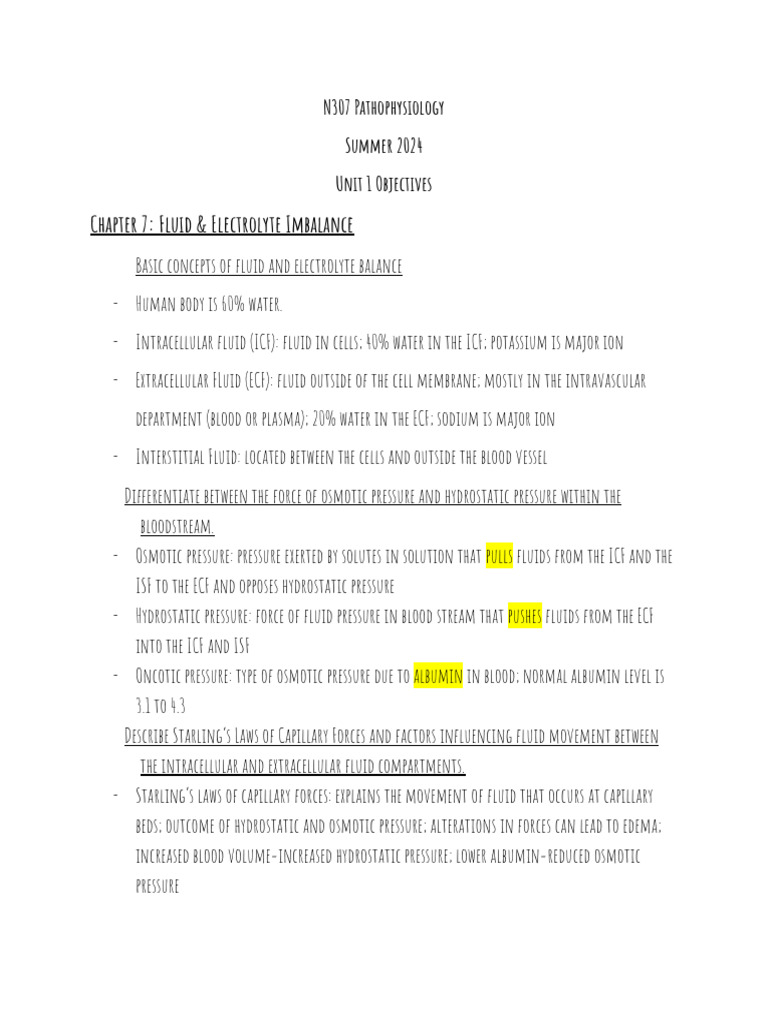 N307 Pathophysiology

Summer 2024

Unit 1 Objectives

Chapter 7: Fluid & Electrolyte Imbalance

Basic concepts of fluid and electrolyte balance

- Human body is 60% water.
- Intracellular fluid (ICF): fluid in cells; 40% water in the ICF; potassium is major ion
- Extracellular Fluid (ECF): fluid outside of the cell membrane; mostly in the intravascular department (blood or plasma); 20% water in the ECF; sodium is major ion
- Interstitial Fluid: located between the cells and outside the blood vessel

Differentiate between the force of osmotic pressure and hydrostatic pressure within the bloodstream.

- Osmotic pressure: pressure exerted by solutes in solution that pulls fluids from the ICF and the ISF to the ECF and opposes hydrostatic pressure
- Hydrostatic pressure: force of fluid pressure in blood stream that pushes fluids from the ECF into the ICF and ISF
- Oncotic pressure: type of osmotic pressure due to albumin in blood; normal albumin level is 3.1 to 4.3

Describe Starling's Laws of Capillary Forces and factors influencing fluid movement between the intracellular and extracellular fluid compartments.

- Starling's laws of capillary forces: explains the movement of fluid that occurs at capillary beds; outcome of hydrostatic and osmotic pressure; alterations in forces can lead to edema; increased blood volume-increased hydrostatic pressure; lower albumin-reduced osmotic pressure